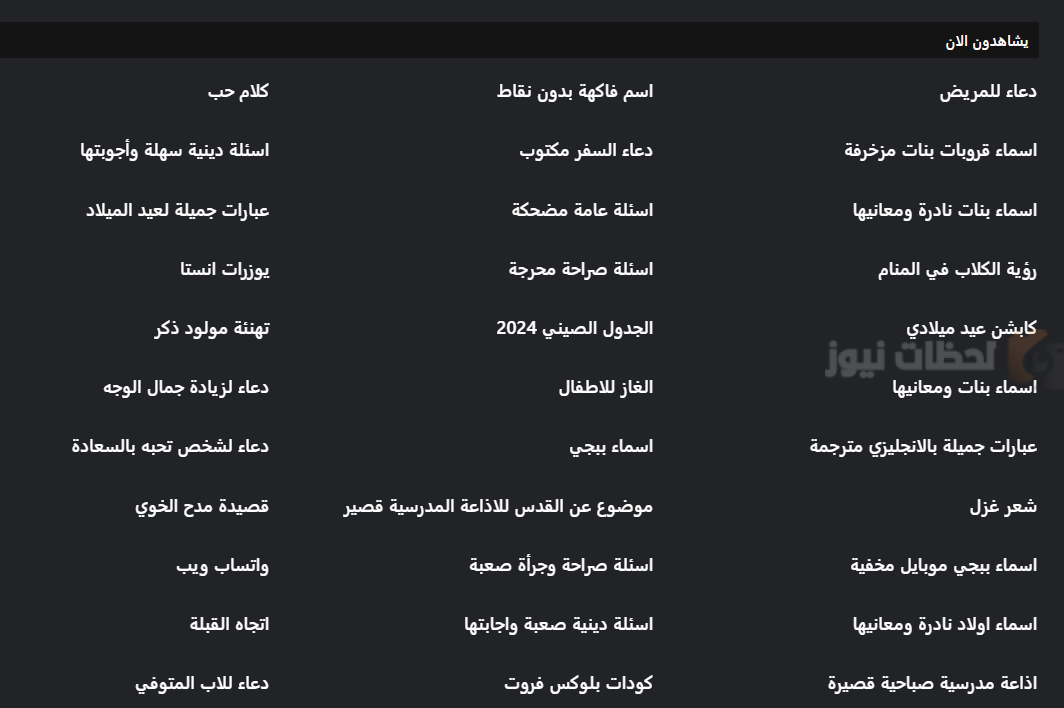 يشاهدون الان

دعاء للمريض
اسماء قروبات بنات مزخرفة
اسماء بنات نادرة ومعانيها
رؤية الكلاب في المنام
كابشن عيد ميلادي
اسماء بنات ومعانيها
عبارات جميلة بالانجليزي مترجمة
شعر غزل
اسماء ببجي موبايل مخفية
اسماء اولاد نادرة ومعانيها
اذاعة مدرسية صباحية قصيرة

اسم فاكهة بدون نقاط
دعاء السفر مكتوب
اسئلة عامة مضحكة
اسئلة صراحة محرجة
الجدول الصيني 2024
الغاز للاطفال
اسماء ببجي
موضوع عن القدس للاذاعة المدرسية قصير
اسئلة صراحة وجرأة صعبة
اسئلة دينية صعبة واجابتها
كودات بلوكس فروت

كلام حب
اسئلة دينية سهلة وأجوبتها
عبارات جميلة لعيد الميلاد
يوزرات انستا
تهنئة مولود ذكر
دعاء لزيادة جمال الوجه
دعاء لشخص تحبه بالسعادة
قصيدة مدح الخوي
واتساب ويب
اتجاه القبلة
دعاء للاب المتوفي

لحظات نيوز